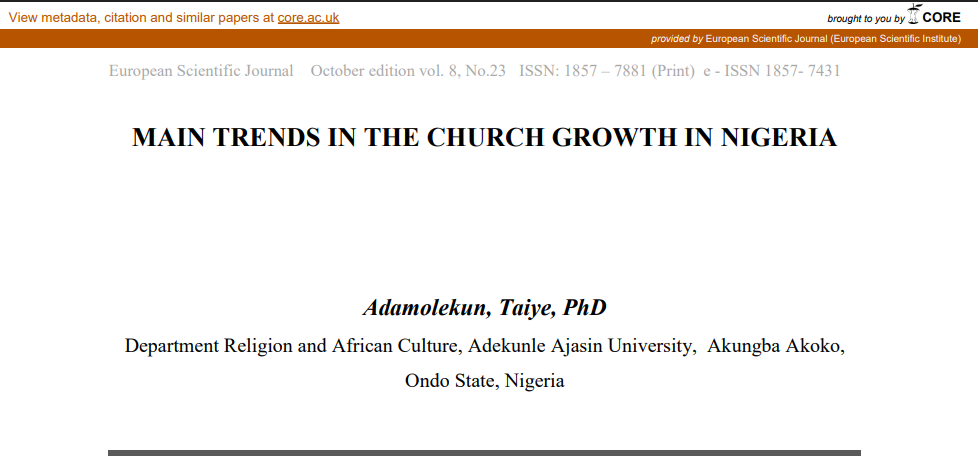 View metadata, citation and similar papers at core.ac.uk

brought to you by CORE

provided by European Scientific Journal (European Scientific Institute)

European Scientific Journal October edition vol. 8, No.23 ISSN: 1857 – 7881 (Print) e - ISSN 1857- 7431

MAIN TRENDS IN THE CHURCH GROWTH IN NIGERIA

Adamolekun, Taiye, PhD

Department Religion and African Culture, Adekunle Ajasin University, Akungba Akoko, Ondo State, Nigeria